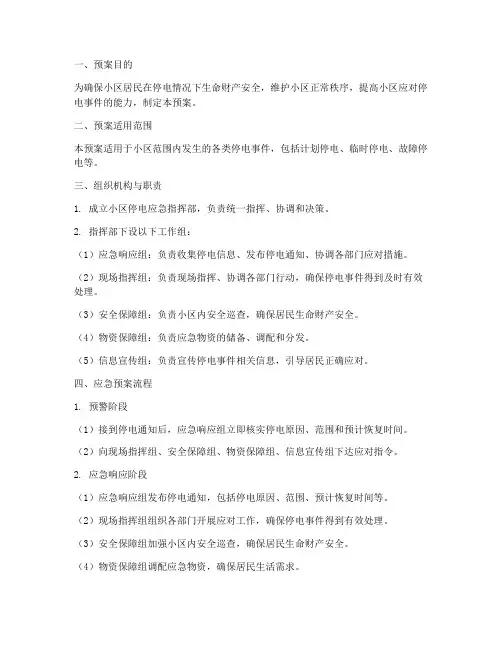 一、预案目的

为确保小区居民在停电情况下生命财产安全，维护小区正常秩序，提高小区应对停电事件的能力，制定本预案。

二、预案适用范围

本预案适用于小区范围内发生的各类停电事件，包括计划停电、临时停电、故障停电等。

三、组织机构与职责

1. 成立小区停电应急指挥部，负责统一指挥、协调和决策。

2. 指挥部下设以下工作组：

（1）应急响应组：负责收集停电信息、发布停电通知、协调各部门应对措施。

（2）现场指挥组：负责现场指挥、协调各部门行动，确保停电事件得到及时有效处理。

（3）安全保障组：负责小区内安全巡查，确保居民生命财产安全。

（4）物资保障组：负责应急物资的储备、调配和分发。

（5）信息宣传组：负责宣传停电事件相关信息，引导居民正确应对。

四、应急预案流程

1. 预警阶段

（1）接到停电通知后，应急响应组立即核实停电原因、范围和预计恢复时间。

（2）向现场指挥组、安全保障组、物资保障组、信息宣传组下达应对指令。

2. 应急响应阶段

（1）应急响应组发布停电通知，包括停电原因、范围、预计恢复时间等。

（2）现场指挥组组织各部门开展应对工作，确保停电事件得到有效处理。

（3）安全保障组加强小区内安全巡查，确保居民生命财产安全。

（4）物资保障组调配应急物资，确保居民生活需求。